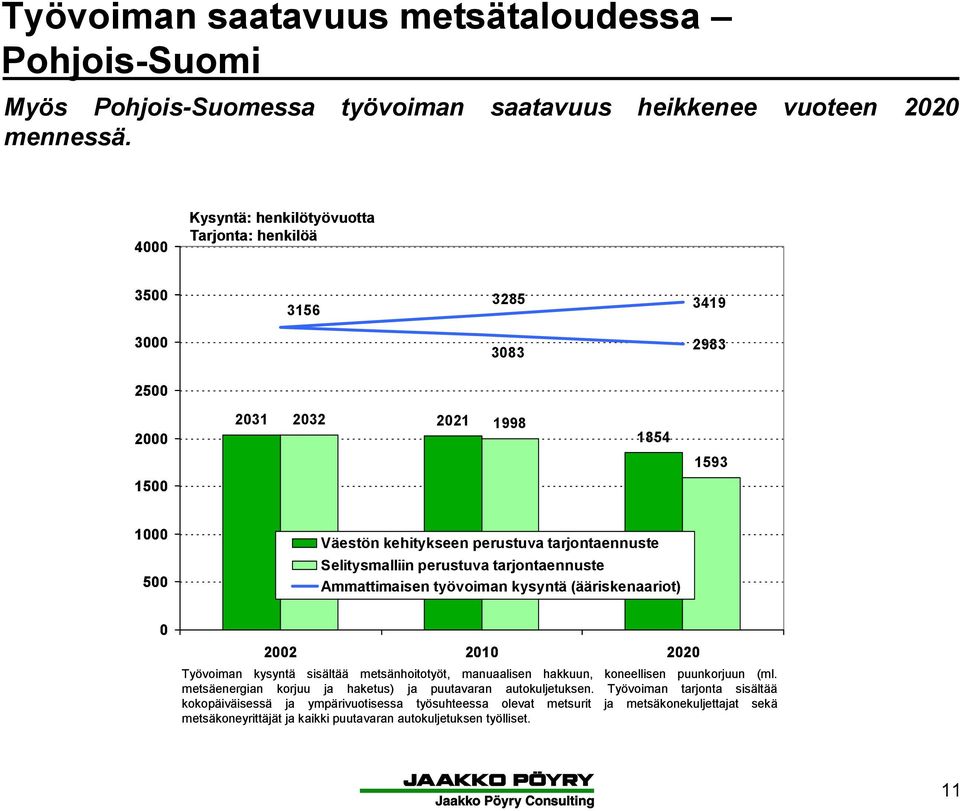 Työvoiman saatavuus metsätaloudessa – Pohjois-Suomi

Myös Pohjois-Suomessa työvoiman saatavuus heikkenee vuoteen 2020 mennessä.

Kysyntä: henkilötyövuotta
Tarjonta: henkilöä

4000
3500
3000
2500
2000
1500
1000
500
0

3156
3285
3419
3083
2983
2031
2032
2021
1998
1854
1593

Väestön kehitykseen perustuva tarjontaennuste
Selitysmalliin perustuva tarjontaennuste
Ammattimaisen työvoiman kysyntä (ääriskenaariot)

2002
2010
2020

Työvoiman kysyntä sisältää metsänhoitotyöt, manuaalisen hakkuun, koneellisen puunkorjuun (ml. metsäenergian korjuu ja haketus) ja puutavaran autokuljetuksen. Työvoiman tarjonta sisältää kokopäiväisessä ja ympärivuotisessa työsuhteessa olevat metsurit ja metsäkonekuljettajat sekä metsäkoneyrittäjät ja kaikki puutavaran autokuljetuksen työlliset.

JAAKKO PÖYRY
Jaakko Pöyry Consulting

11